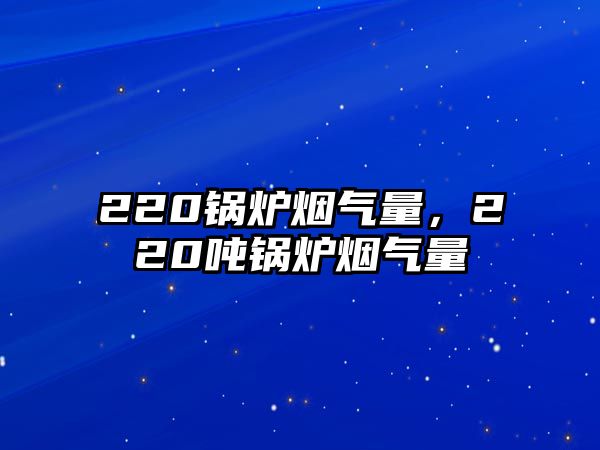 220锅炉烟气量，220吨锅炉烟气量